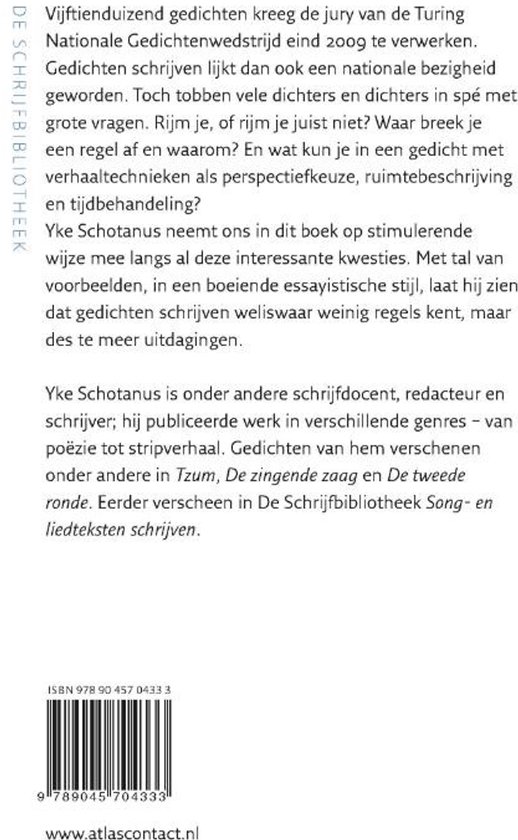 DE SCHRIJFBIBLIOTHEEK

Vijftienduizend gedichten kreeg de jury van de Turing Nationale Gedichtenwedstrijd eind 2009 te verwerken. Gedichten schrijven lijkt dan ook een nationale bezigheid geworden. Toch tobben vele dichters en dichters in spé met grote vragen. Rijm je, of rijm je juist niet? Waar breek je een regel af en waarom? En wat kun je in een gedicht met verhaaltechnieken als perspectiefkeuze, ruimtebeschrijving en tijdbehandeling?
Yke Schotanus neemt ons in dit boek op stimulerende wijze mee langs al deze interessante kwesties. Met tal van voorbeelden, in een boeiende essayistische stijl, laat hij zien dat gedichten schrijven weliswaar weinig regels kent, maar des te meer uitdagingen.

Yke Schotanus is onder andere schrijfdocent, redacteur en schrijver; hij publiceerde werk in verschillende genres – van poëzie tot stripverhaal. Gedichten van hem verschenen onder andere in Tzum, De zingende zaag en De tweede ronde. Eerder verscheen in De Schrijfbibliotheek Song- en liedteksten schrijven.

ISBN 978 90 457 0433 3

9 789045 704333

www.atlascontact.nl